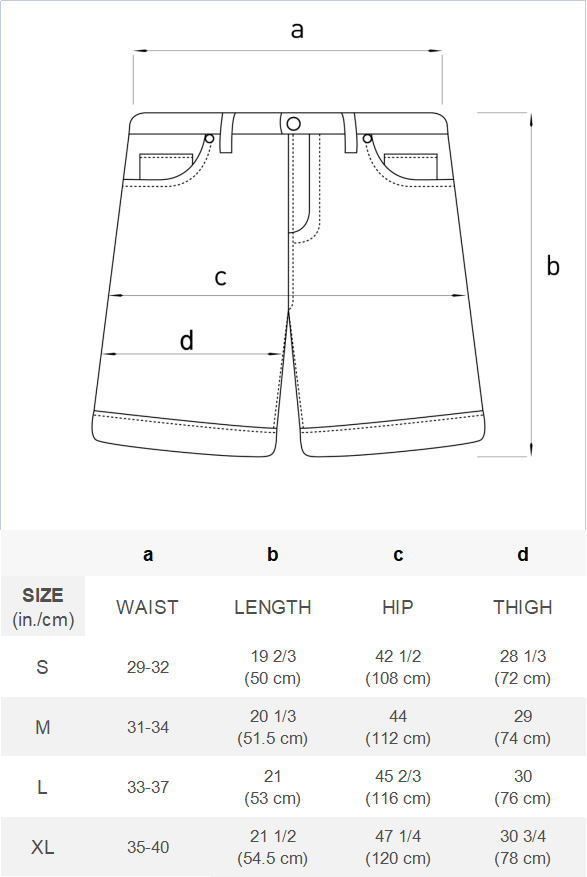 a

b

c

d

| | a | b | c | d |
|---|---|---|---|---|
| SIZE (in./cm) | WAIST | LENGTH | HIP | THIGH |
| S | 29-32 | 19 2/3 (50 cm) | 42 1/2 (108 cm) | 28 1/3 (72 cm) |
| M | 31-34 | 20 1/3 (51.5 cm) | 44 (112 cm) | 29 (74 cm) |
| L | 33-37 | 21 (53 cm) | 45 2/3 (116 cm) | 30 (76 cm) |
| XL | 35-40 | 21 1/2 (54.5 cm) | 47 1/4 (120 cm) | 30 3/4 (78 cm) |